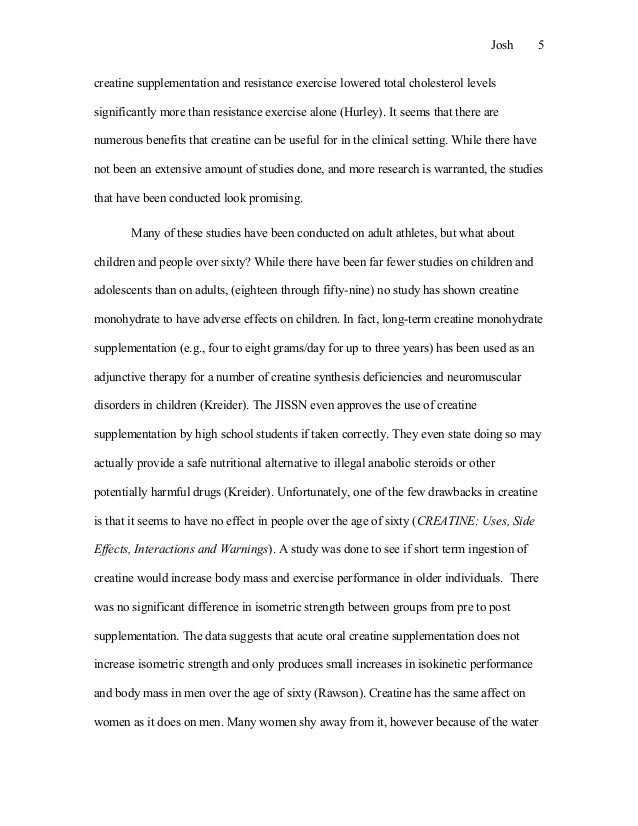 Josh 5

creatine supplementation and resistance exercise lowered total cholesterol levels significantly more than resistance exercise alone (Hurley). It seems that there are numerous benefits that creatine can be useful for in the clinical setting. While there have not been an extensive amount of studies done, and more research is warranted, the studies that have been conducted look promising.

Many of these studies have been conducted on adult athletes, but what about children and people over sixty? While there have been far fewer studies on children and adolescents than on adults, (eighteen through fifty-nine) no study has shown creatine monohydrate to have adverse effects on children. In fact, long-term creatine monohydrate supplementation (e.g., four to eight grams/day for up to three years) has been used as an adjunctive therapy for a number of creatine synthesis deficiencies and neuromuscular disorders in children (Kreider). The JISSN even approves the use of creatine supplementation by high school students if taken correctly. They even state doing so may actually provide a safe nutritional alternative to illegal anabolic steroids or other potentially harmful drugs (Kreider). Unfortunately, one of the few drawbacks in creatine is that it seems to have no effect in people over the age of sixty (CREATINE: Uses, Side Effects, Interactions and Warnings). A study was done to see if short term ingestion of creatine would increase body mass and exercise performance in older individuals. There was no significant difference in isometric strength between groups from pre to post supplementation. The data suggests that acute oral creatine supplementation does not increase isometric strength and only produces small increases in isokinetic performance and body mass in men over the age of sixty (Rawson). Creatine has the same affect on women as it does on men. Many women shy away from it, however because of the water